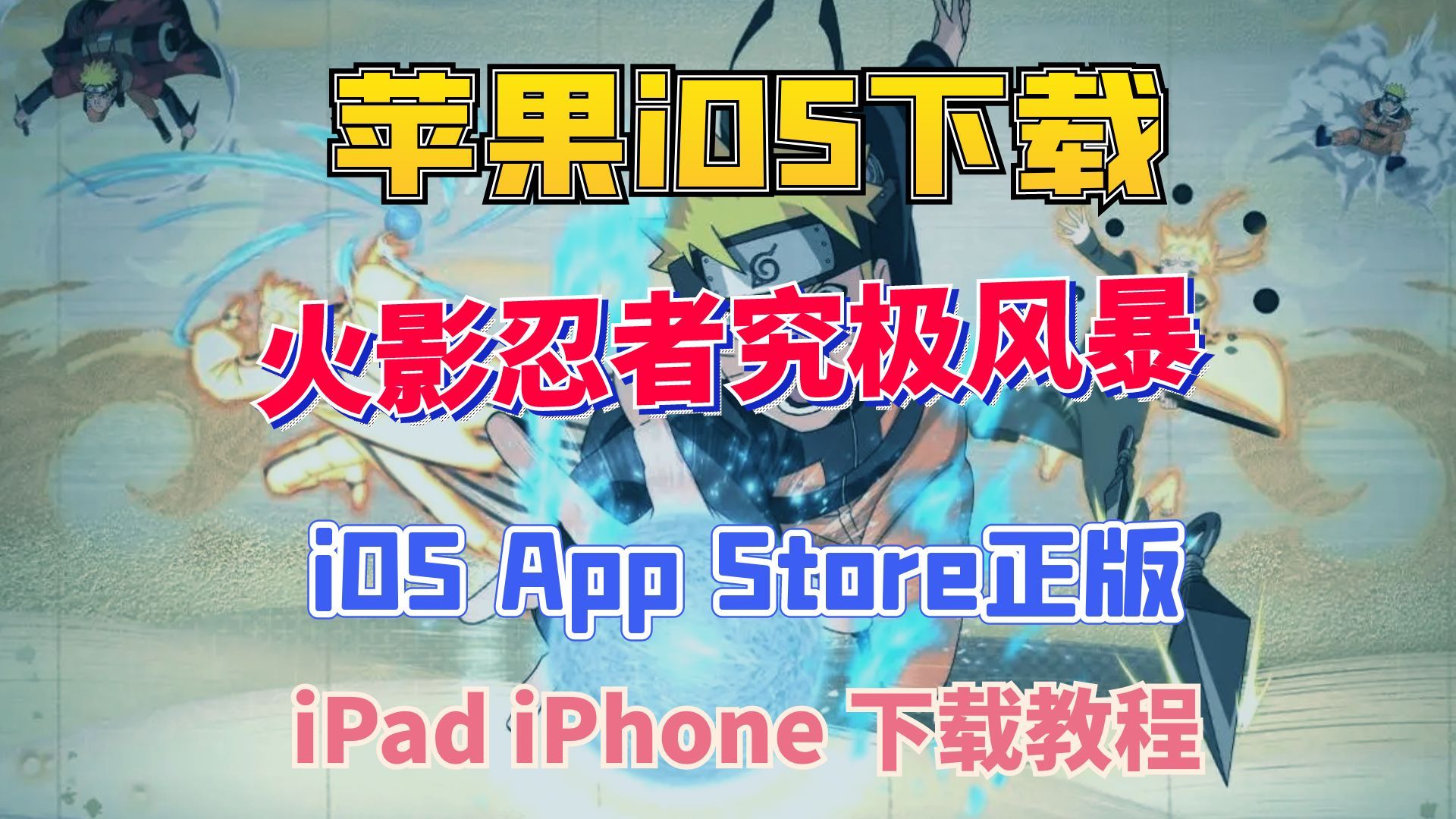 苹果iOS下载

火影忍者究极风暴

iOS App Store正版

iPad iPhone 下载教程